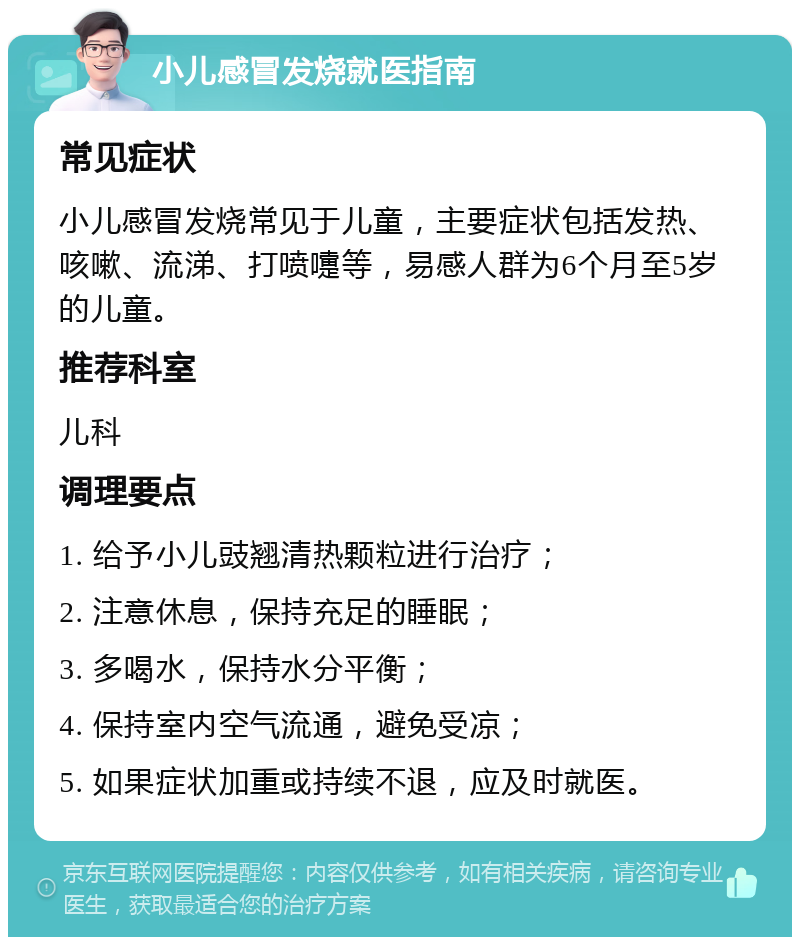 小儿感冒发烧就医指南

常见症状

小儿感冒发烧常见于儿童，主要症状包括发热、咳嗽、流涕、打喷嚏等，易感人群为6个月至5岁的儿童。

推荐科室

儿科

调理要点

1. 给予小儿豉翘清热颗粒进行治疗；

2. 注意休息，保持充足的睡眠；

3. 多喝水，保持水分平衡；

4. 保持室内空气流通，避免受凉；

5. 如果症状加重或持续不退，应及时就医。

京东互联网医院提醒您：内容仅供参考，如有相关疾病，请咨询专业医生，获取最适合您的治疗方案